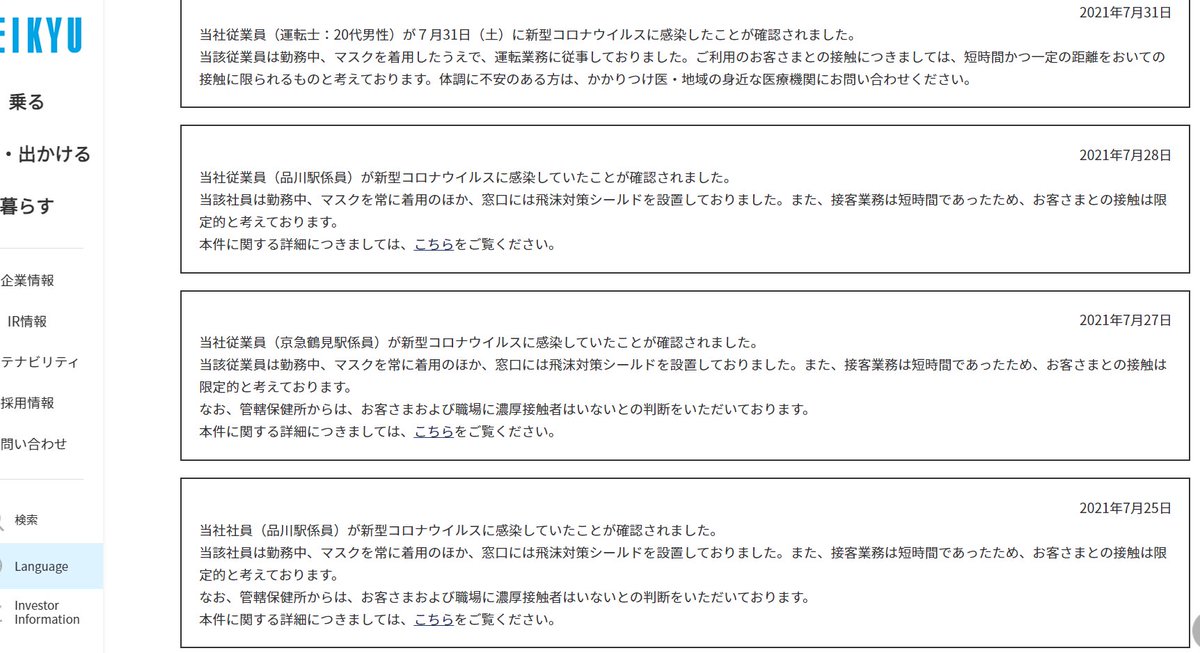 EIKYU

乗る

・出かける

暮らす

企業情報

IR情報

テナビリティ

採用情報

問い合わせ

検索

Language

Investor Information

2021年7月31日

当社従業員（運転士：20代男性）が７月31日（土）に新型コロナウイルスに感染したことが確認されました。
当該従業員は勤務中、マスクを着用したうえで、運転業務に従事しておりました。ご利用のお客さまとの接触につきましては、短時間かつ一定の距離をおいての接触に限られるものと考えております。体調に不安のある方は、かかりつけ医・地域の身近な医療機関にお問い合わせください。

2021年7月28日

当社従業員（品川駅係員）が新型コロナウイルスに感染していたことが確認されました。
当該社員は勤務中、マスクを常に着用のほか、窓口には飛沫対策シールドを設置しておりました。また、接客業務は短時間であったため、お客さまとの接触は限定的と考えております。
本件に関する詳細につきましては、こちらをご覧ください。

2021年7月27日

当社従業員（京急鶴見駅係員）が新型コロナウイルスに感染していたことが確認されました。
当該従業員は勤務中、マスクを常に着用のほか、窓口には飛沫対策シールドを設置しておりました。また、接客業務は短時間であったため、お客さまとの接触は限定的と考えております。
なお、管轄保健所からは、お客さまおよび職場に濃厚接触者はいないとの判断をいただいております。
本件に関する詳細につきましては、こちらをご覧ください。

2021年7月25日

当社社員（品川駅係員）が新型コロナウイルスに感染していたことが確認されました。
当該社員は勤務中、マスクを常に着用のほか、窓口には飛沫対策シールドを設置しておりました。また、接客業務は短時間であったため、お客さまとの接触は限定的と考えております。
なお、管轄保健所からは、お客さまおよび職場に濃厚接触者はいないとの判断をいただいております。
本件に関する詳細につきましては、こちらをご覧ください。